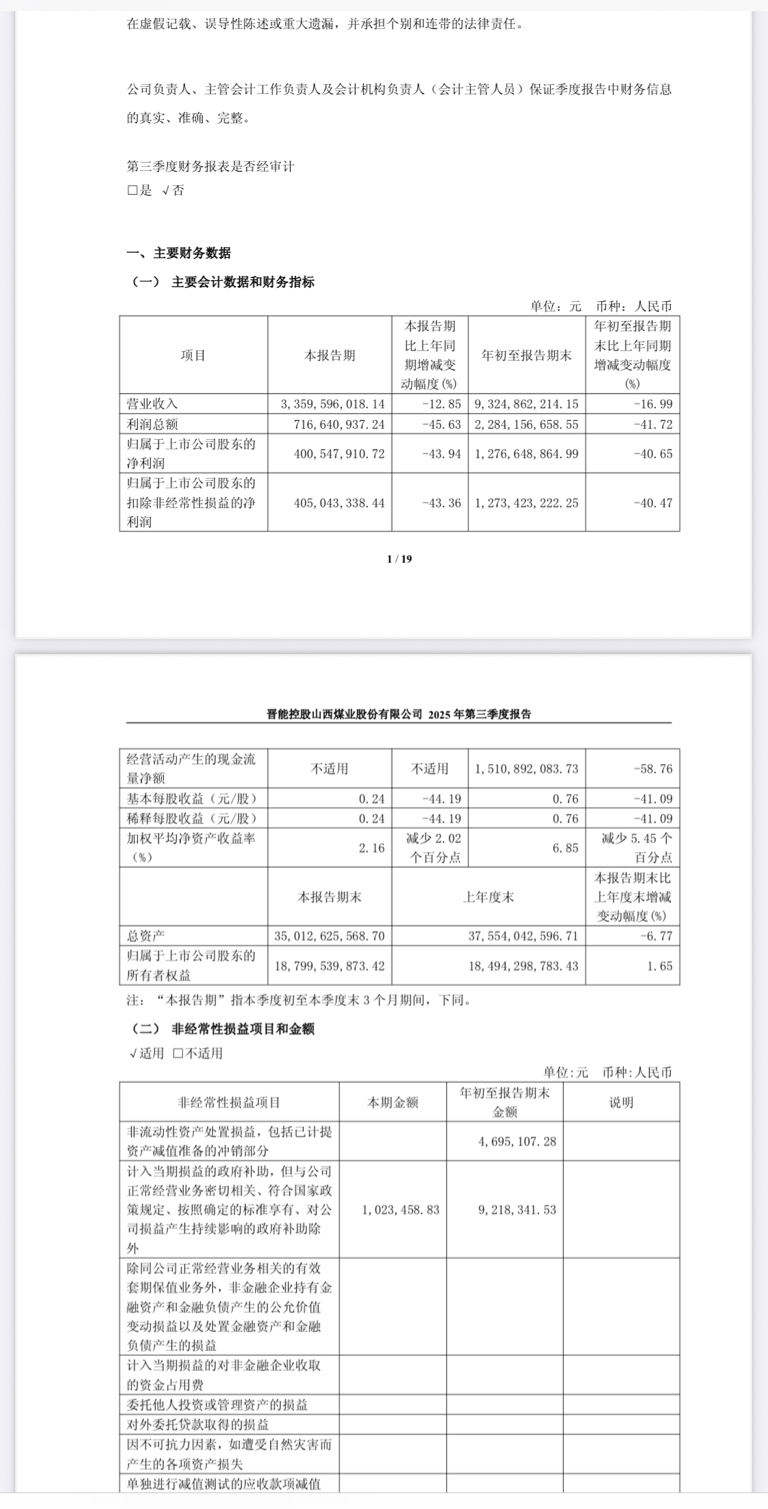 在虚假记载、误导性陈述或重大遗漏，并承担个别和连带的法律责任。

公司负责人、主管会计工作负责人及会计机构负责人（会计主管人员）保证季度报告中财务信息的真实、准确、完整。

第三季度财务报表是否经审计
□是 √否

一、主要财务数据
（一） 主要会计数据和财务指标

单位：元 币种：人民币

| 项目 | 本报告期 | 本报告期比上年同期增减变动幅度(%) | 年初至报告期末 | 年初至报告期末比上年同期增减变动幅度(%) |
|---|---|---|---|---|
| 营业收入 | 3,359,596,018.14 | -12.85 | 9,324,862,214.15 | -16.99 |
| 利润总额 | 716,640,937.24 | -45.63 | 2,284,156,658.55 | -41.72 |
| 归属于上市公司股东的净利润 | 400,547,910.72 | -43.94 | 1,276,648,864.99 | -40.65 |
| 归属于上市公司股东的扣除非经常性损益的净利润 | 405,043,338.44 | -43.36 | 1,273,423,222.25 | -40.47 |

1 / 19

晋能控股山西煤业股份有限公司 2025 年第三季度报告

| 经营活动产生的现金流量净额 | 不适用 | 不适用 | 1,510,892,083.73 | -58.76 |
|---|---|---|---|---|
| 基本每股收益（元/股） | 0.24 | -44.19 | 0.76 | -41.09 |
| 稀释每股收益（元/股） | 0.24 | -44.19 | 0.76 | -41.09 |
| 加权平均净资产收益率（%） | 2.16 | 减少 2.02 个百分点 | 6.85 | 减少 5.45 个百分点 |
| | 本报告期末 | | 上年度末 | 本报告期末比上年度末增减变动幅度(%) |
| 总资产 | 35,012,625,568.70 | | 37,554,042,596.71 | -6.77 |
| 归属于上市公司股东的所有者权益 | 18,799,539,873.42 | | 18,494,298,783.43 | 1.65 |

注：“本报告期”指本季度初至本季度末 3 个月期间，下同。

（二） 非经常性损益项目和金额
√适用 □不适用

单位：元 币种：人民币

| 非经常性损益项目 | 本期金额 | 年初至报告期末金额 | 说明 |
|---|---|---|---|
| 非流动性资产处置损益，包括已计提资产减值准备的冲销部分 | | 4,695,107.28 | |
| 计入当期损益的政府补助，但与公司正常经营业务密切相关、符合国家政策规定、按照确定的标准享有、对公司损益产生持续影响的政府补助除外 | 1,023,458.83 | 9,218,341.53 | |
| 除同公司正常经营业务相关的有效套期保值业务外，非金融企业持有金融资产和金融负债产生的公允价值变动损益以及处置金融资产和金融负债产生的损益 | | | |
| 计入当期损益的对非金融企业收取的资金占用费 | | | |
| 委托他人投资或管理资产的损益 | | | |
| 对外委托贷款取得的损益 | | | |
| 因不可抗力因素，如遭受自然灾害而产生的各项资产损失 | | | |
| 单独进行减值测试的应收款项减值 | | | |